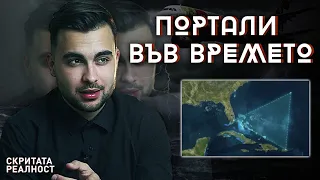 ПОРТАЛИ ВЪВ ВРЕМЕТО

СКРИТАТА РЕАЛНОСТ